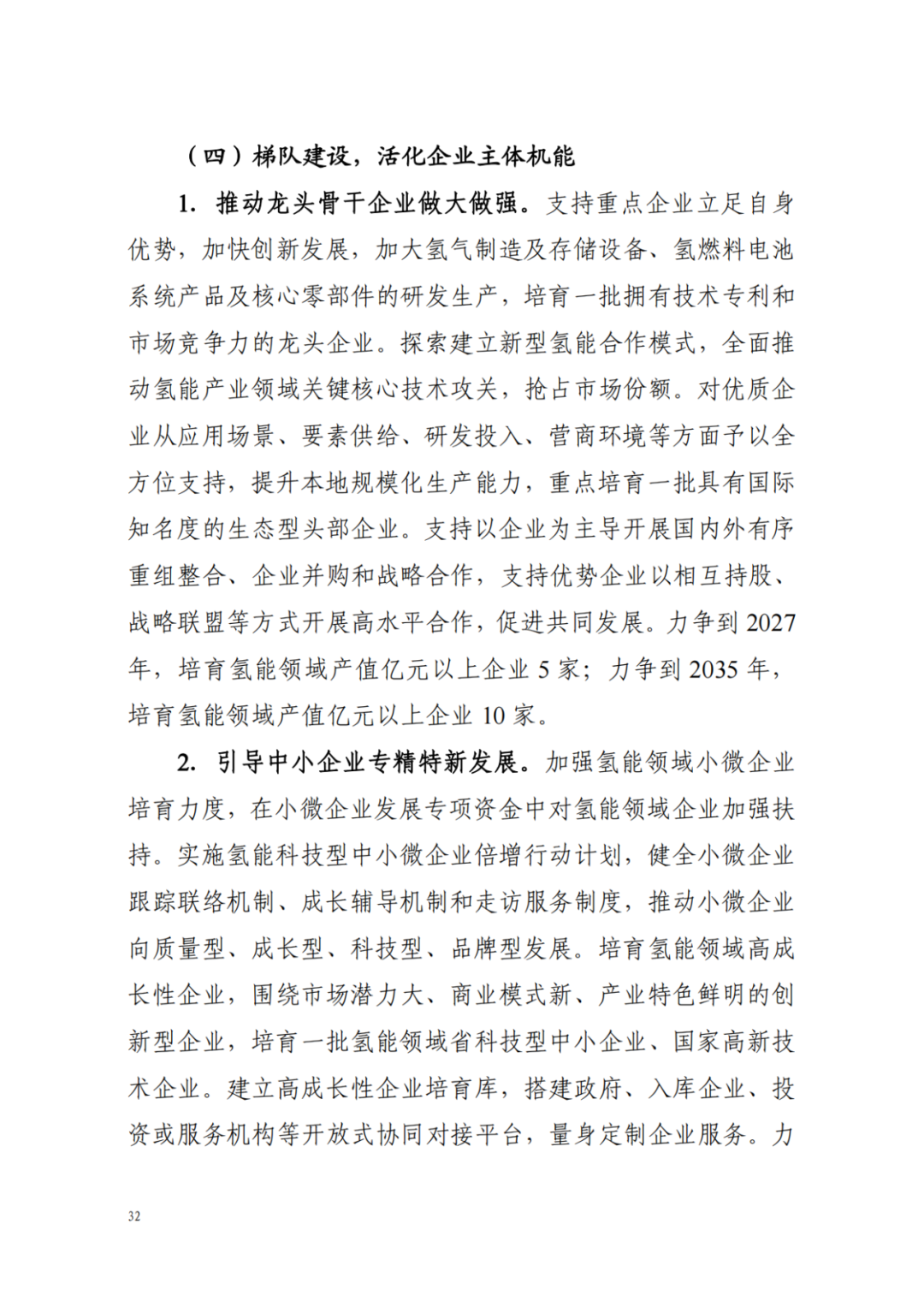 （四）梯队建设，活化企业主体机能

1.推动龙头骨干企业做大做强。支持重点企业立足自身优势，加快创新发展，加大氢气制造及存储设备、氢燃料电池系统产品及核心零部件的研发生产，培育一批拥有技术专利和市场竞争力的龙头企业。探索建立新型氢能合作模式，全面推动氢能产业领域关键核心技术攻关，抢占市场份额。对优质企业从应用场景、要素供给、研发投入、营商环境等方面予以全方位支持，提升本地规模化生产能力，重点培育一批具有国际知名度的生态型头部企业。支持以企业为主导开展国内外有序重组整合、企业并购和战略合作，支持优势企业以相互持股、战略联盟等方式开展高水平合作，促进共同发展。力争到2027年，培育氢能领域产值亿元以上企业5家；力争到2035年，培育氢能领域产值亿元以上企业10家。

2.引导中小企业专精特新发展。加强氢能领域小微企业培育力度，在小微企业发展专项资金中对氢能领域企业加强扶持。实施氢能科技型中小微企业倍增行动计划，健全小微企业跟踪联络机制、成长辅导机制和走访服务制度，推动小微企业向质量型、成长型、科技型、品牌型发展。培育氢能领域高成长性企业，围绕市场潜力大、商业模式新、产业特色鲜明的创新型企业，培育一批氢能领域省科技型中小企业、国家高新技术企业。建立高成长性企业培育库，搭建政府、入库企业、投资或服务机构等开放式协同对接平台，量身定制企业服务。力

32